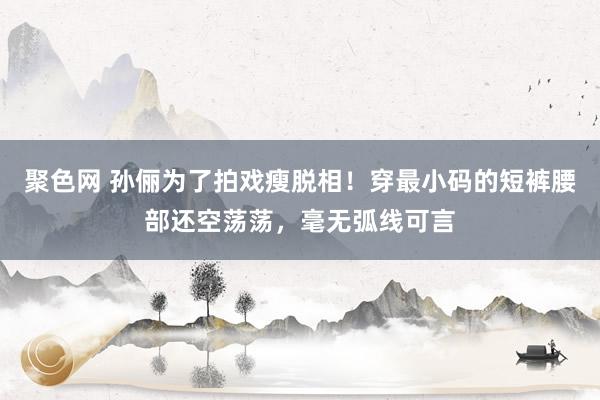 聚色网 孙俪为了拍戏瘦脱相！穿最小码的短裤腰部还空荡荡，毫无弧线可言